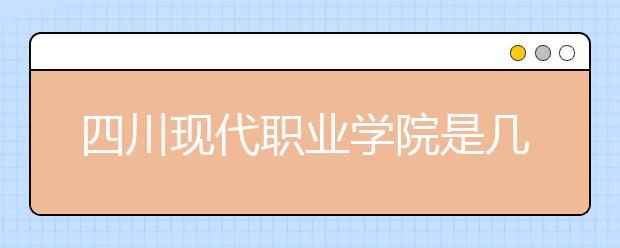 四川现代职业学院是几